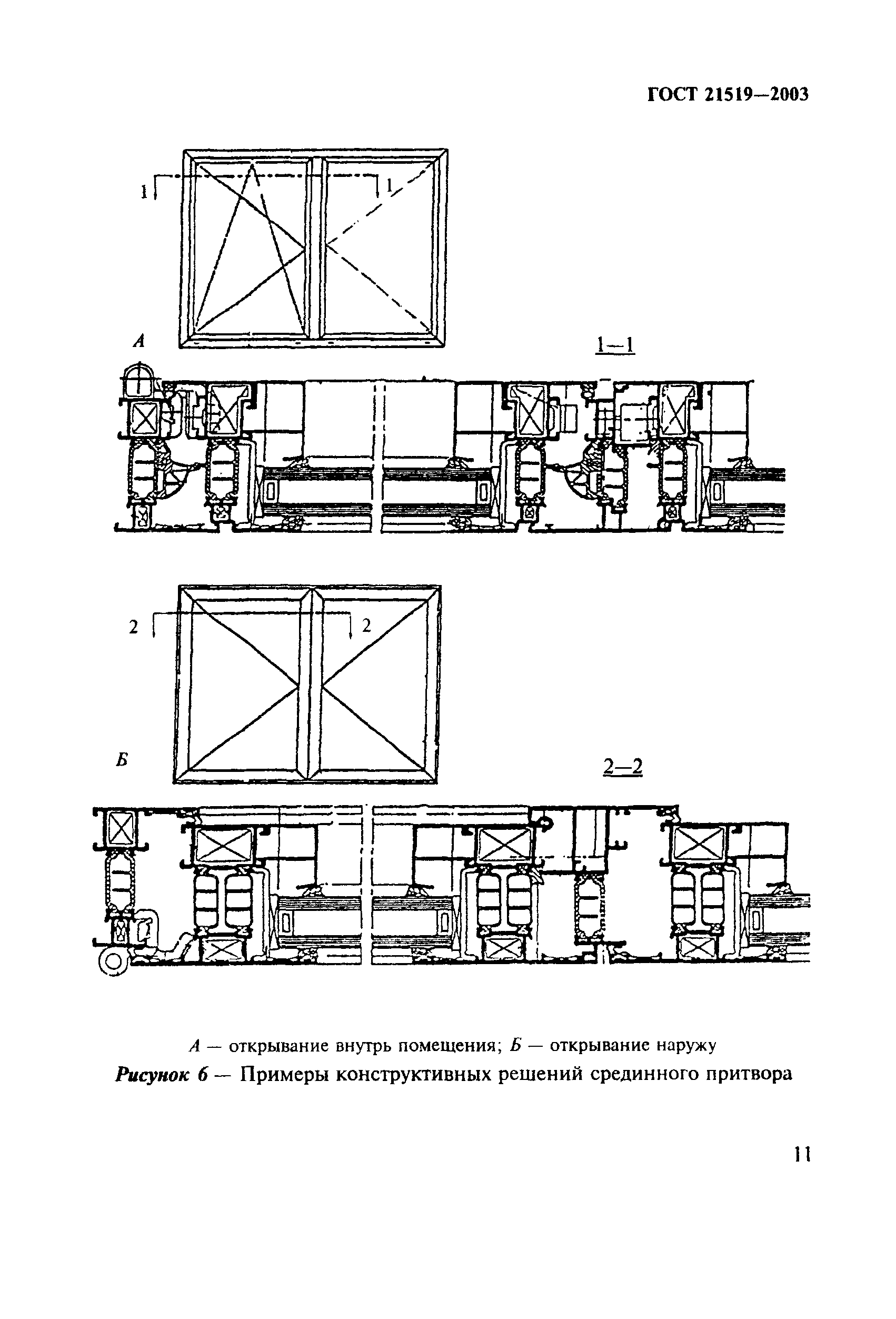 ГОСТ 21519—2003

1

1

А

1—1

2

2

Б

2—2

А — открывание внутрь помещения; Б — открывание наружу

Рисунок 6 — Примеры конструктивных решений срединного притвора

11